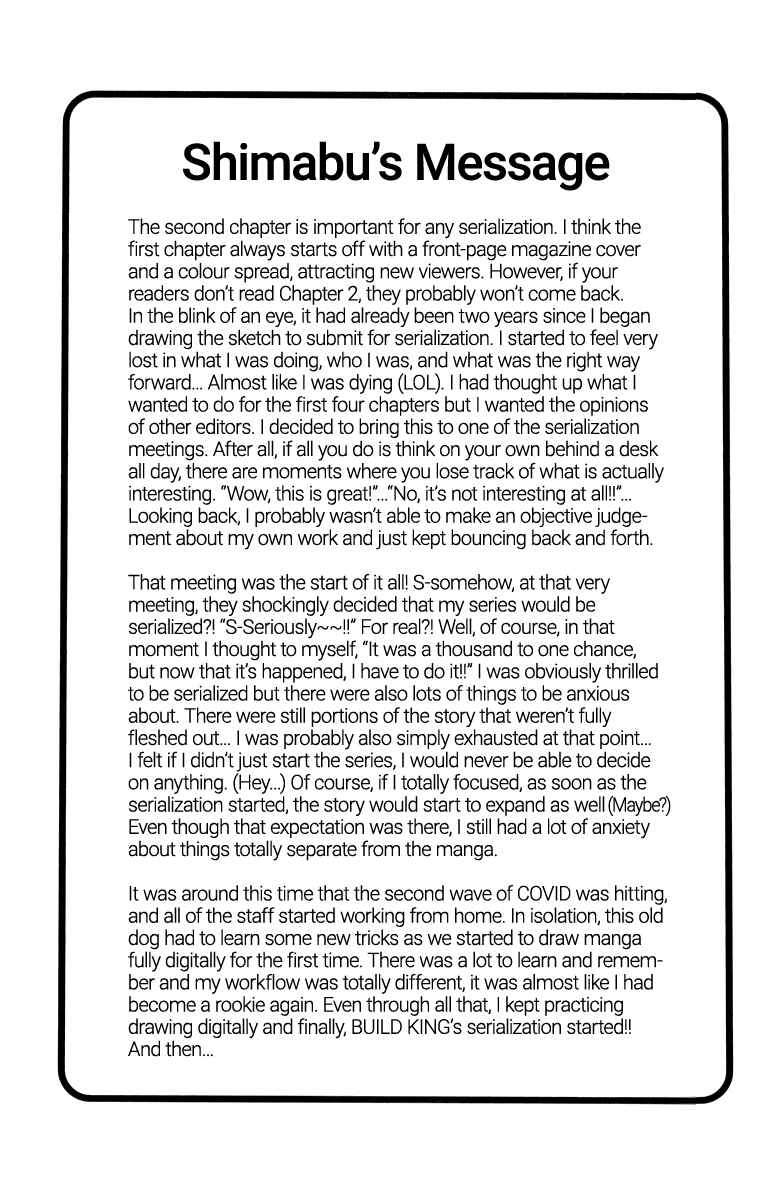 Shimabu's Message

The second chapter is important for any serialization. I think the first chapter always starts off with a front-page magazine cover and a colour spread, attracting new viewers. However, if your readers don't read Chapter 2, they probably won't come back. In the blink of an eye, it had already been two years since I began drawing the sketch to submit for serialization. I started to feel very lost in what I was doing, who I was, and what was the right way forward... Almost like I was dying (LOL). I had thought up what I wanted to do for the first four chapters but I wanted the opinions of other editors. I decided to bring this to one of the serialization meetings. After all, if all you do is think on your own behind a desk all day, there are moments where you lose track of what is actually interesting. "Wow, this is great!"..."No, it's not interesting at all!!"... Looking back, I probably wasn't able to make an objective judgement about my own work and just kept bouncing back and forth.

That meeting was the start of it all! S-somehow, at that very meeting, they shockingly decided that my series would be serialized?! "S-Seriously~~!!" For real?! Well, of course, in that moment I thought to myself, "It was a thousand to one chance, but now that it's happened, I have to do it!!" I was obviously thrilled to be serialized but there were also lots of things to be anxious about. There were still portions of the story that weren't fully fleshed out... I was probably also simply exhausted at that point... I felt if I didn't just start the series, I would never be able to decide on anything. (Hey...) Of course, if I totally focused, as soon as the serialization started, the story would start to expand as well (Maybe?) Even though that expectation was there, I still had a lot of anxiety about things totally separate from the manga.

It was around this time that the second wave of COVID was hitting, and all of the staff started working from home. In isolation, this old dog had to learn some new tricks as we started to draw manga fully digitally for the first time. There was a lot to learn and remember and my workflow was totally different, it was almost like I had become a rookie again. Even through all that, I kept practicing drawing digitally and finally, BUILD KING's serialization started!! And then...